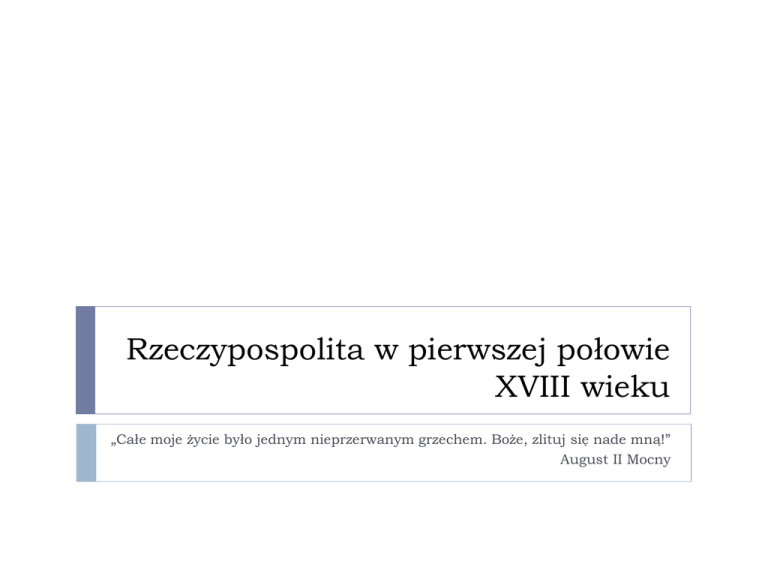 Rzeczypospolita w pierwszej połowie XVIII wieku

„Całe moje życie było jednym nieprzerwanym grzechem. Boże, zlituj się nade mną!”
August II Mocny